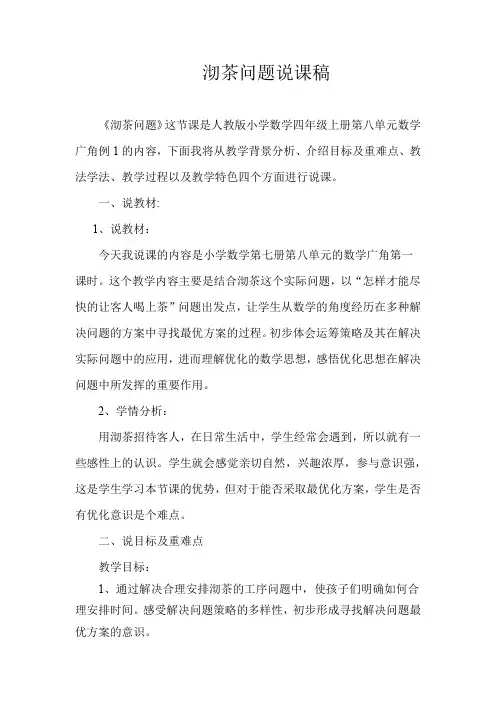 沏茶问题说课稿

《沏茶问题》这节课是人教版小学数学四年级上册第八单元数学广角例1的内容，下面我将从教学背景分析、介绍目标及重难点、教法学法、教学过程以及教学特色四个方面进行说课。

一、说教材:

1、说教材：

今天我说课的内容是小学数学第七册第八单元的数学广角第一课时。这个教学内容主要是结合沏茶这个实际问题，以“怎样才能尽快的让客人喝上茶”问题出发点，让学生从数学的角度经历在多种解决问题的方案中寻找最优方案的过程。初步体会运筹策略及其在解决实际问题中的应用，进而理解优化的数学思想，感悟优化思想在解决问题中所发挥的重要作用。

2、学情分析：

用沏茶招待客人，在日常生活中，学生经常会遇到，所以就有一些感性上的认识。学生就会感觉亲切自然，兴趣浓厚，参与意识强，这是学生学习本节课的优势，但对于能否采取最优化方案，学生是否有优化意识是个难点。

二、说目标及重难点

教学目标：

1、通过解决合理安排沏茶的工序问题中，使孩子们明确如何合理安排时间。感受解决问题策略的多样性，初步形成寻找解决问题最优方案的意识。